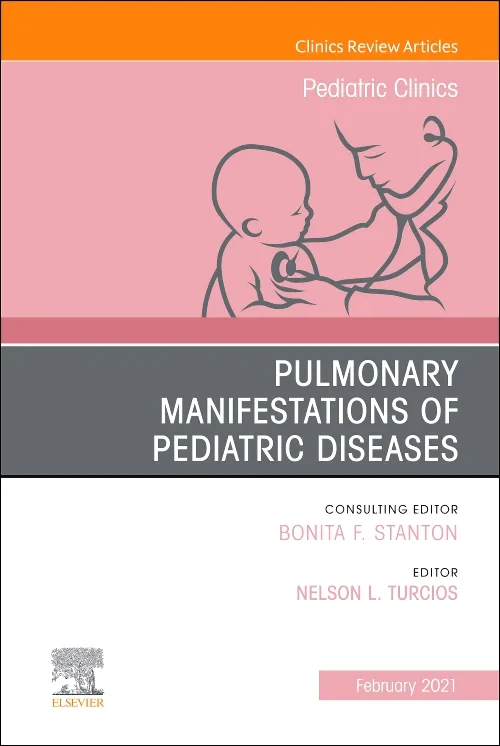 Clinics Review Articles

Pediatric Clinics

PULMONARY MANIFESTATIONS OF PEDIATRIC DISEASES

CONSULTING EDITOR
BONITA F. STANTON

EDITOR
NELSON L. TURCIOS

ELSEVIER

February 2021